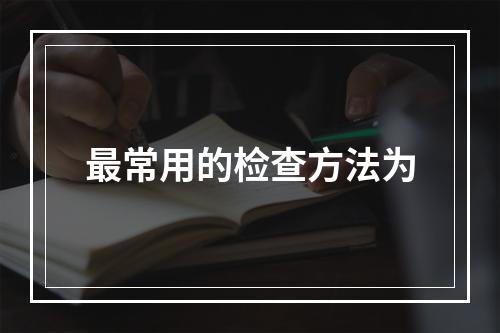 最常用的检查方法为